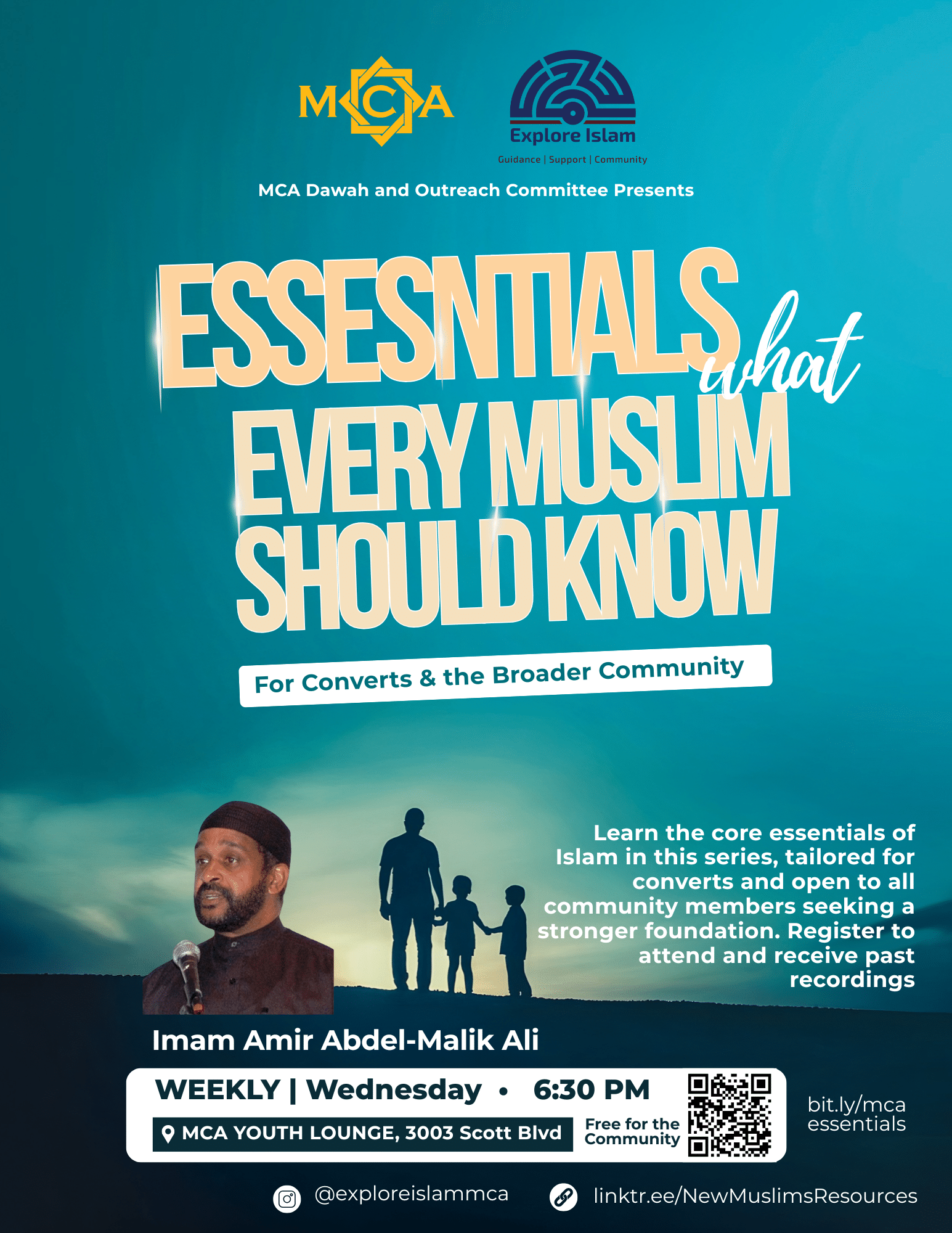 MCA

Explore Islam

Guidance | Support | Community

MCA Dawah and Outreach Committee Presents

ESSESNTIALS what EVERY MUSLIM SHOULD KNOW

For Converts & the Broader Community

Learn the core essentials of Islam in this series, tailored for converts and open to all community members seeking a stronger foundation. Register to attend and receive past recordings

Imam Amir Abdel-Malik Ali

WEEKLY | Wednesday • 6:30 PM

MCA YOUTH LOUNGE, 3003 Scott Blvd

Free for the Community

bit.ly/mca essentials

@exploreislammca

linktr.ee/NewMuslimsResources